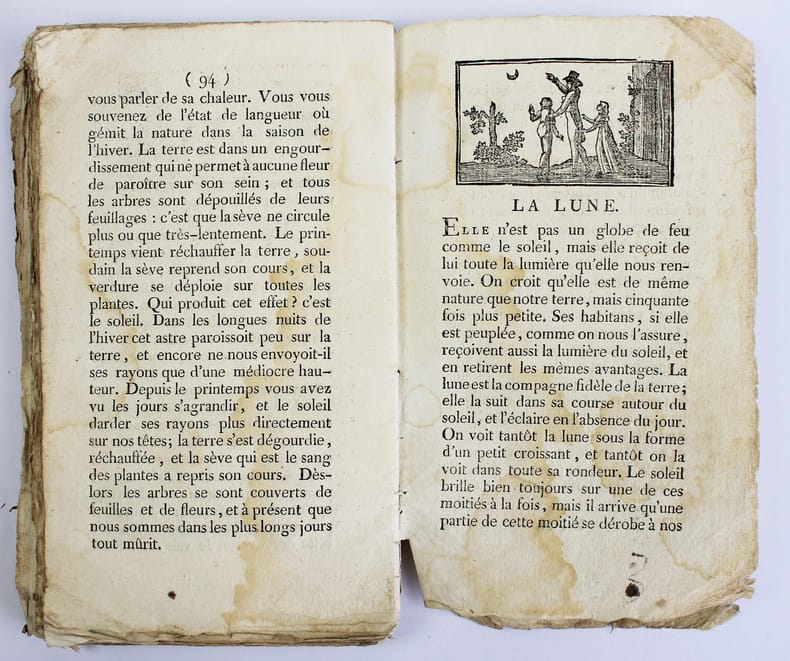 ( 94 )

vous parler de sa chaleur. Vous vous souvenez de l'état de langueur où gémit la nature dans la saison de l'hiver. La terre est dans un engourdissement qui ne permet à aucune fleur de paroître sur son sein ; et tous les arbres sont dépouillés de leurs feuillages : c'est que la sève ne circule plus ou que très-lentement. Le printemps vient réchauffer la terre, soudain la sève reprend son cours, et la verdure se déploie sur toutes les plantes. Qui produit cet effet ? c'est le soleil. Dans les longues nuits de l'hiver cet astre paroissoit peu sur la terre, et encore ne nous envoyoit-il ses rayons que d'une médiocre hauteur. Depuis le printemps vous avez vu les jours s'agrandir, et le soleil darder ses rayons plus directement sur nos têtes; la terre s'est dégourdie, réchauffée, et la sève qui est le sang des plantes a repris son cours. Dès-lors les arbres se sont couverts de feuilles et de fleurs, et à présent que nous sommes dans les plus longs jours tout mûrit.

LA LUNE.

ELLE n'est pas un globe de feu comme le soleil, mais elle reçoit de lui toute la lumière qu'elle nous renvoie. On croit qu'elle est de même nature que notre terre, mais cinquante fois plus petite. Ses habitans, si elle est peuplée, comme on nous l'assure, reçoivent aussi la lumière du soleil, et en retirent les mêmes avantages. La lune est la compagne fidèle de la terre; elle la suit dans sa course autour du soleil, et l'éclaire en l'absence du jour. On voit tantôt la lune sous la forme d'un petit croissant, et tantôt on la voit dans toute sa rondeur. Le soleil brille bien toujours sur une de ces moitiés à la fois, mais il arrive qu'une partie de cette moitié se dérobe à nos